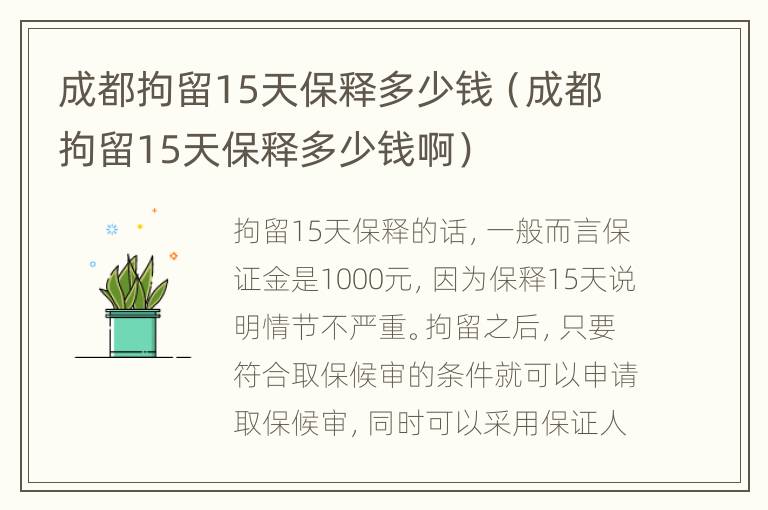 成都拘留15天保释多少钱（成都拘留15天保释多少钱啊）

拘留15天保释的话，一般而言保证金是1000元，因为保释15天说明情节不严重。拘留之后，只要符合取保候审的条件就可以申请取保候审，同时可以采用保证人